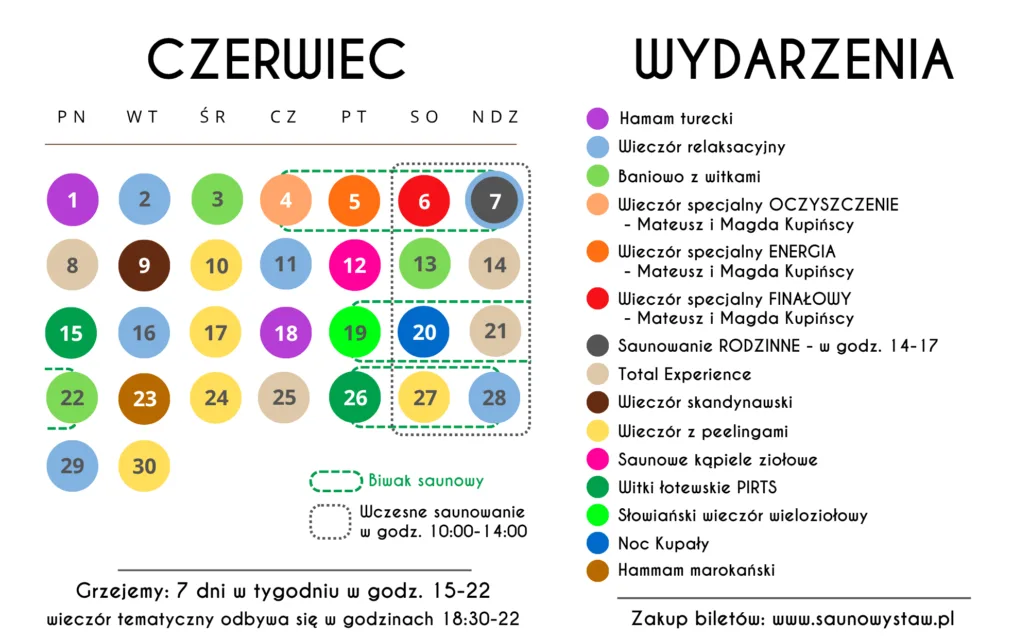 CZERWIEC

| PN | WT | ŚR | CZ | PT | SO | NDZ |
|---|---|---|---|---|---|---|
| 1 | 2 | 3 | 4 | 5 | 6 | 7 |
| 8 | 9 | 10 | 11 | 12 | 13 | 14 |
| 15 | 16 | 17 | 18 | 19 | 20 | 21 |
| 22 | 23 | 24 | 25 | 26 | 27 | 28 |
| 29 | 30 | | | | | |

Biwak saunowy

Wczesne saunowanie w godz. 10:00-14:00

Grzejemy: 7 dni w tygodniu w godz. 15-22

wieczór tematyczny odbywa się w godzinach 18:30-22

WYDARZENIA

Hamam turecki
Wieczór relaksacyjny
Baniowo z witkami
Wieczór specjalny OCZYSZCZENIE - Mateusz i Magda Kupińscy
Wieczór specjalny ENERGIA - Mateusz i Magda Kupińscy
Wieczór specjalny FINAŁOWY - Mateusz i Magda Kupińscy
Saunowanie RODZINNE - w godz. 14-17
Total Experience
Wieczór skandynawski
Wieczór z peelingami
Saunowe kąpiele ziołowe
Witki łotewskie PIRTS
Słowiański wieczór wieloziołowy
Noc Kupały
Hammam marokański

Zakup biletów: www.saunowystaw.pl